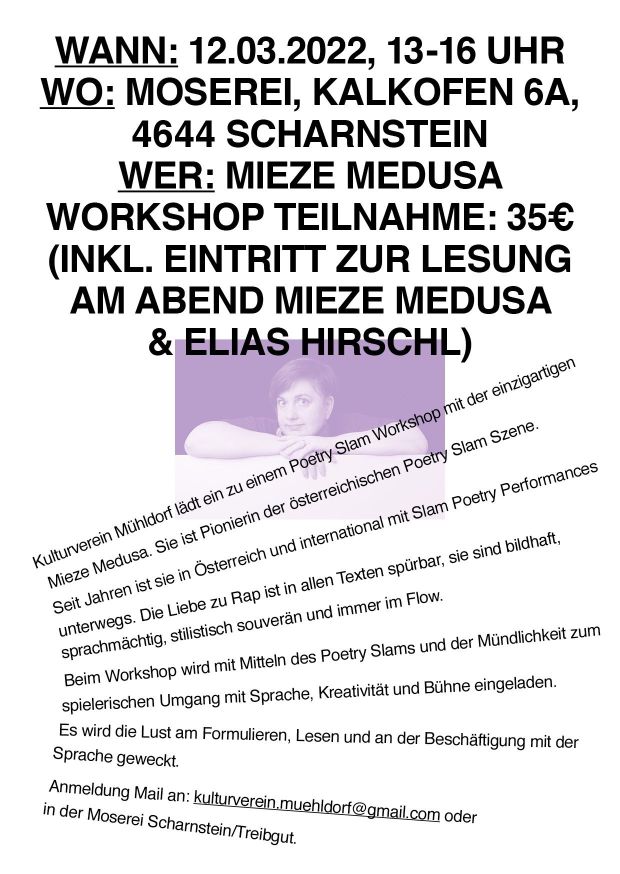 WANN: 12.03.2022, 13-16 UHR
WO: MOSEREI, KALKOFEN 6A, 4644 SCHARNSTEIN
WER: MIEZE MEDUSA
WORKSHOP TEILNAHME: 35€ (INKL. EINTRITT ZUR LESUNG AM ABEND MIEZE MEDUSA & ELIAS HIRSCHL)

Kulturverein Mühldorf lädt ein zu einem Poetry Slam Workshop mit der einzigartigen Mieze Medusa. Sie ist Pionierin der österreichischen Poetry Slam Szene. Seit Jahren ist sie in Österreich und international mit Slam Poetry Performances unterwegs. Die Liebe zu Rap ist in allen Texten spürbar, sie sind bildhaft, sprachmächtig, stilistisch souverän und immer im Flow.

Beim Workshop wird mit Mitteln des Poetry Slams und der Mündlichkeit zum spielerischen Umgang mit Sprache, Kreativität und Bühne eingeladen.

Es wird die Lust am Formulieren, Lesen und an der Beschäftigung mit der Sprache geweckt.

Anmeldung Mail an: kulturverein.muehldorf@gmail.com oder in der Moserei Scharnstein/Treibgut.